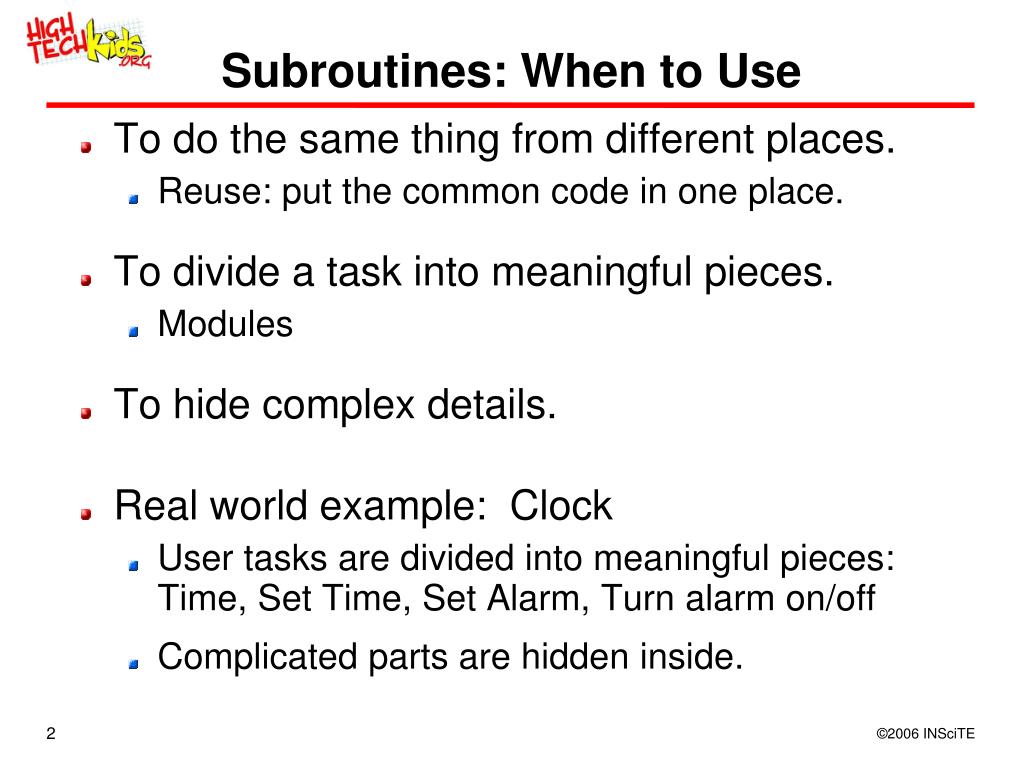 HIGH TECH Kids .ORG

Subroutines: When to Use

To do the same thing from different places.

Reuse: put the common code in one place.

To divide a task into meaningful pieces.

Modules

To hide complex details.

Real world example: Clock

User tasks are divided into meaningful pieces: Time, Set Time, Set Alarm, Turn alarm on/off

Complicated parts are hidden inside.

2

©2006 INSciTE